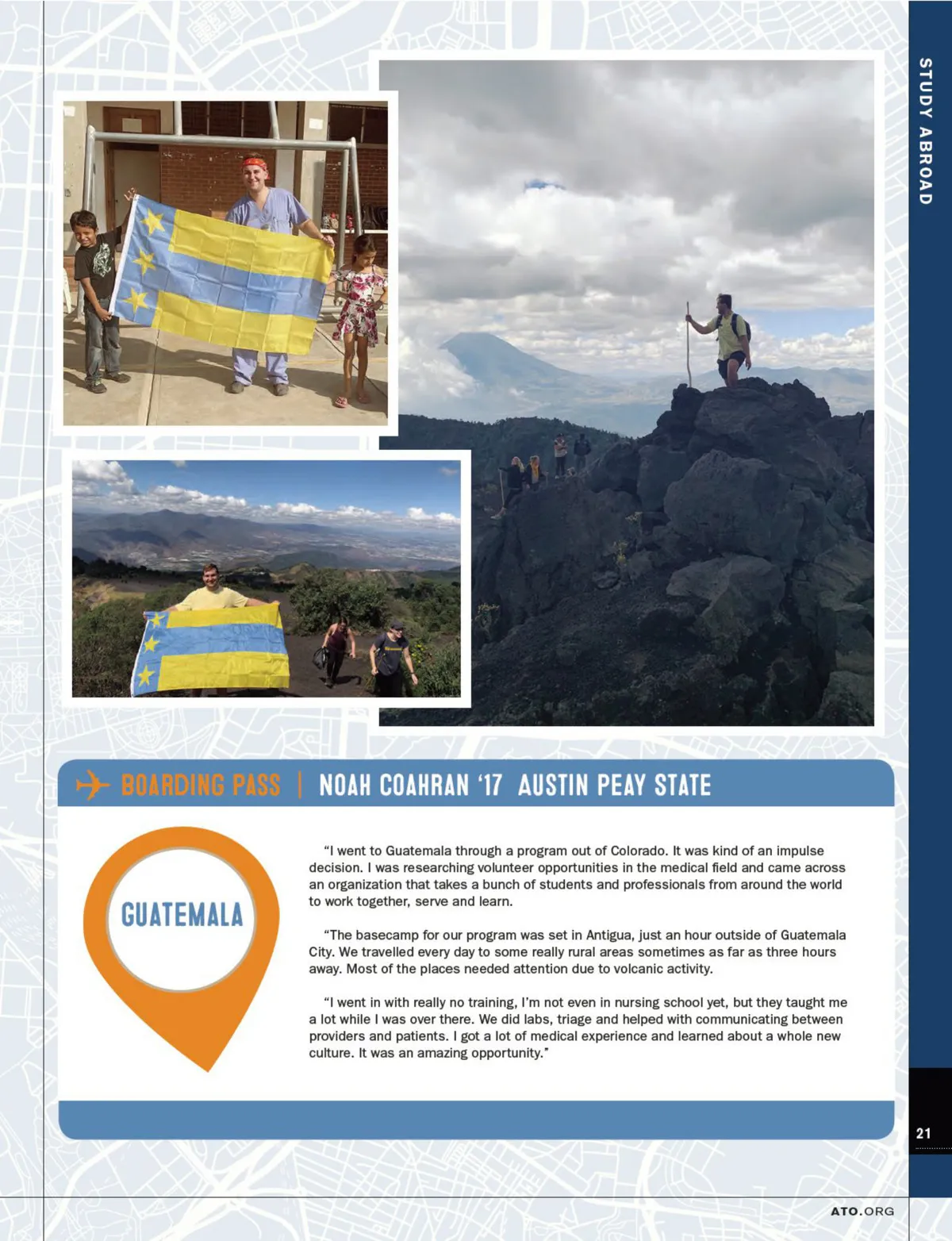 STUDY ABROAD

BOARDING PASS | NOAH COAHRAN '17 AUSTIN PEAY STATE

GUATEMALA

"I went to Guatemala through a program out of Colorado. It was kind of an impulse decision. I was researching volunteer opportunities in the medical field and came across an organization that takes a bunch of students and professionals from around the world to work together, serve and learn.

"The basecamp for our program was set in Antigua, just an hour outside of Guatemala City. We travelled every day to some really rural areas sometimes as far as three hours away. Most of the places needed attention due to volcanic activity.

"I went in with really no training, I'm not even in nursing school yet, but they taught me a lot while I was over there. We did labs, triage and helped with communicating between providers and patients. I got a lot of medical experience and learned about a whole new culture. It was an amazing opportunity."

21

ATO.ORG